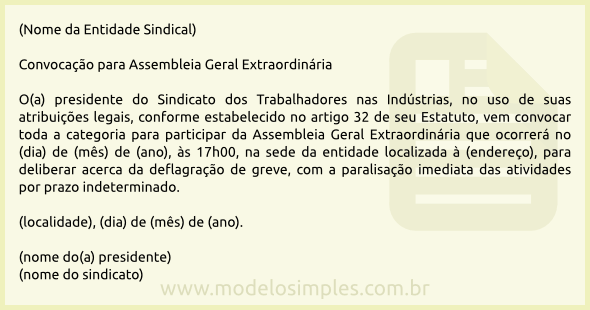 (Nome da Entidade Sindical)

Convocação para Assembleia Geral Extraordinária

O(a) presidente do Sindicato dos Trabalhadores nas Indústrias, no uso de suas atribuições legais, conforme estabelecido no artigo 32 de seu Estatuto, vem convocar toda a categoria para participar da Assembleia Geral Extraordinária que ocorrerá no (dia) de (mês) de (ano), às 17h00, na sede da entidade localizada à (endereço), para deliberar acerca da deflagração de greve, com a paralisação imediata das atividades por prazo indeterminado.

(localidade), (dia) de (mês) de (ano).

(nome do(a) presidente)
(nome do sindicato)

www.modelosimples.com.br